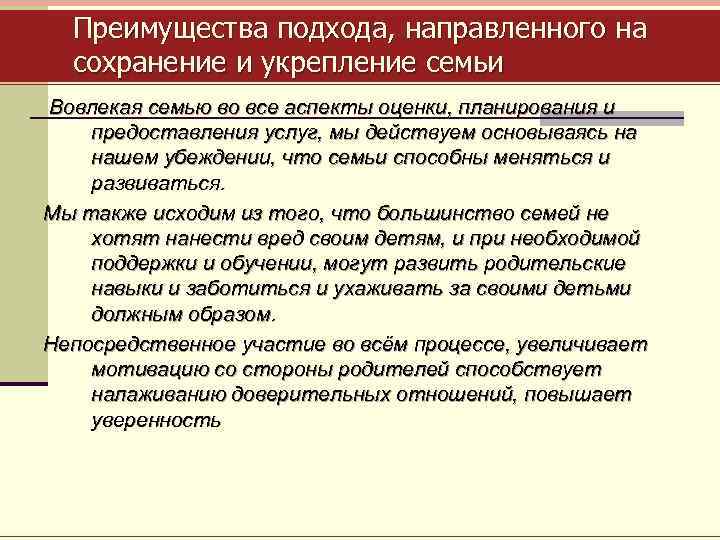 Преимущества подхода, направленного на сохранение и укрепление семьи

Вовлекая семью во все аспекты оценки, планирования и предоставления услуг, мы действуем основываясь на нашем убеждении, что семьи способны меняться и развиваться.

Мы также исходим из того, что большинство семей не хотят нанести вред своим детям, и при необходимой поддержки и обучении, могут развить родительские навыки и заботиться и ухаживать за своими детьми должным образом.

Непосредственное участие во всём процессе, увеличивает мотивацию со стороны родителей способствует налаживанию доверительных отношений, повышает уверенность